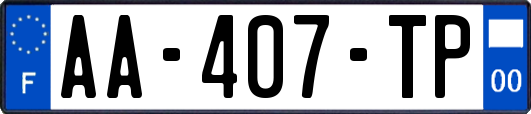 F
AA-407-TP
00